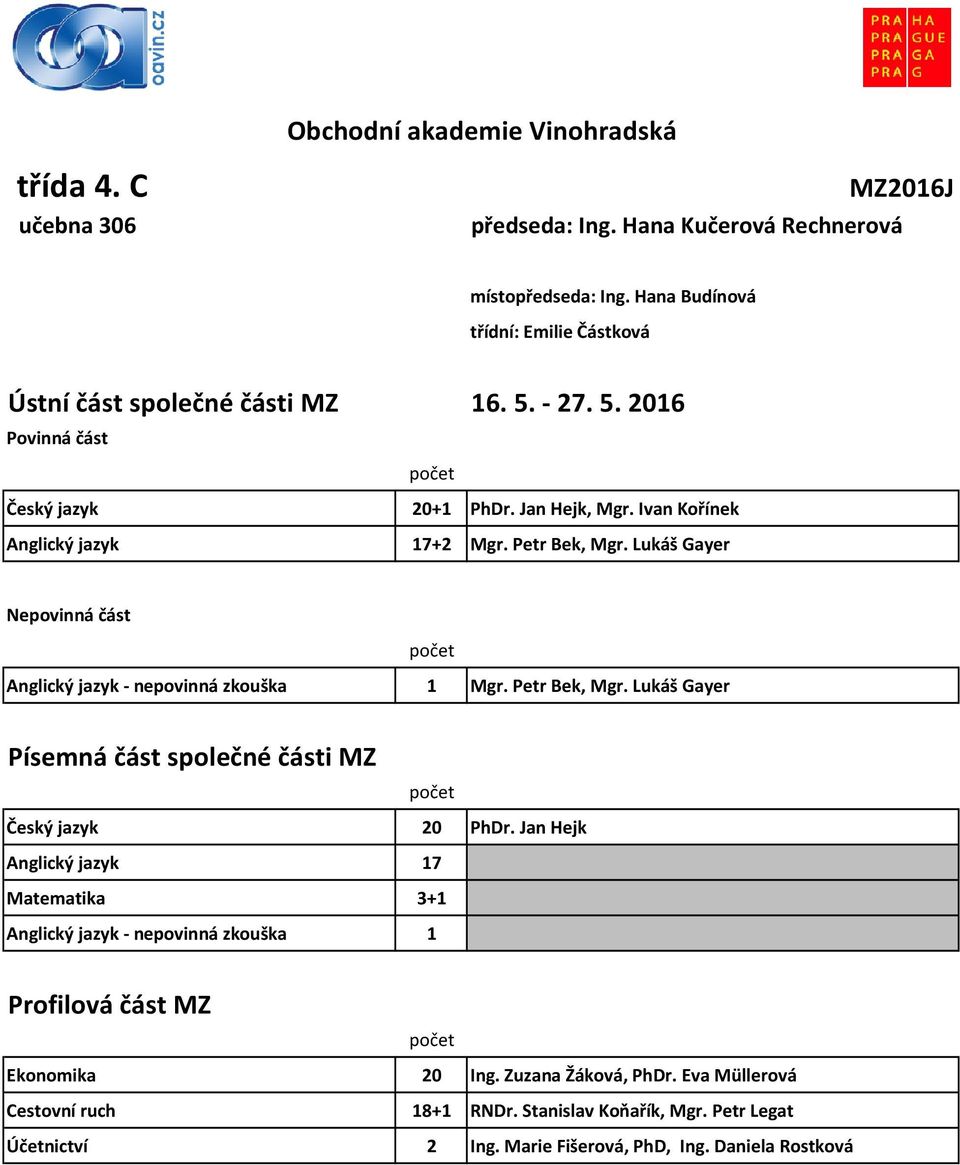 oavin.cz

PRA HA
PRA GUE
PRA GA
PRA G

Obchodní akademie Vinohradská

třída 4. C

MZ2016J

učebna 306

předseda: Ing. Hana Kučerová Rechnerová

místopředseda: Ing. Hana Budínová

třídní: Emilie Částková

Ústní část společné části MZ 16. 5. - 27. 5. 2016

Povinná část

| | počet | |
|---|---|---|
| Český jazyk | 20+1 | PhDr. Jan Hejk, Mgr. Ivan Kořínek |
| Anglický jazyk | 17+2 | Mgr. Petr Bek, Mgr. Lukáš Gayer |

Nepovinná část

| | počet | |
|---|---|---|
| Anglický jazyk - nepovinná zkouška | 1 | Mgr. Petr Bek, Mgr. Lukáš Gayer |

Písemná část společné části MZ

| | počet | |
|---|---|---|
| Český jazyk | 20 | PhDr. Jan Hejk |
| Anglický jazyk | 17 | |
| Matematika | 3+1 | |
| Anglický jazyk - nepovinná zkouška | 1 | |

Profilová část MZ

| | počet | |
|---|---|---|
| Ekonomika | 20 | Ing. Zuzana Žáková, PhDr. Eva Müllerová |
| Cestovní ruch | 18+1 | RNDr. Stanislav Koňařík, Mgr. Petr Legat |
| Účetnictví | 2 | Ing. Marie Fišerová, PhD, Ing. Daniela Rostková |